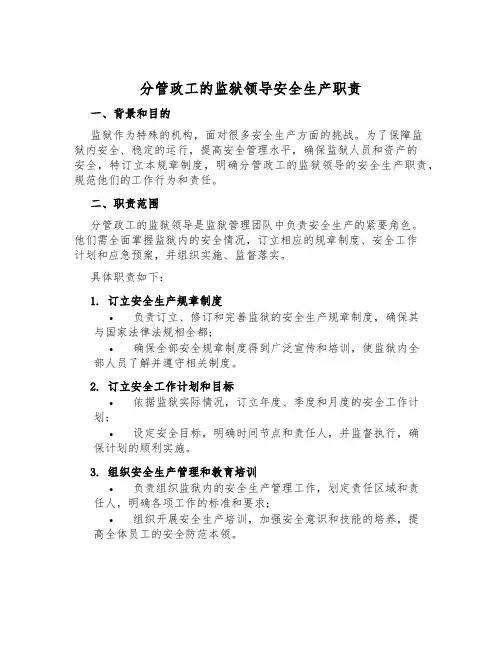 分管政工的监狱领导安全生产职责

一、背景和目的

监狱作为特殊的机构，面对很多安全生产方面的挑战。为了保障监狱内安全、稳定的运行，提高安全管理水平，确保监狱人员和资产的安全，特订立本规章制度，明确分管政工的监狱领导的安全生产职责，规范他们的工作行为和责任。

二、职责范围

分管政工的监狱领导是监狱管理团队中负责安全生产的紧要角色。他们需全面掌握监狱内的安全情况，订立相应的规章制度、安全工作计划和应急预案，并组织实施、监督落实。

具体职责如下：

1. 订立安全生产规章制度

• 负责订立、修订和完善监狱的安全生产规章制度，确保其与国家法律法规相全都；

• 确保全部安全规章制度得到广泛宣传和培训，使监狱内全部人员了解并遵守相关制度。

2. 订立安全工作计划和目标

• 依据监狱实际情况，订立年度、季度和月度的安全工作计划；

• 设定安全目标，明确时间节点和责任人，并监督执行，确保计划的顺利实施。

3. 组织安全生产管理和教育培训

• 负责组织监狱内的安全生产管理工作，划定责任区域和责任人，明确各项工作的标准和要求；

• 组织开展安全生产培训，加强安全意识和技能的培养，提高全体员工的安全防范本领。